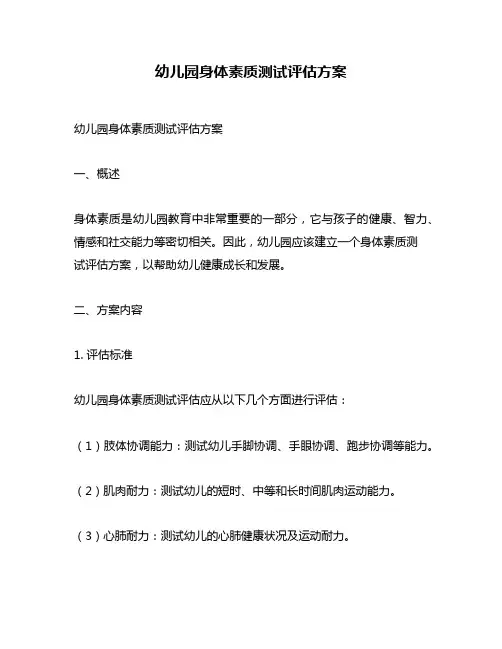 幼儿园身体素质测试评估方案

幼儿园身体素质测试评估方案

一、概述

身体素质是幼儿园教育中非常重要的一部分，它与孩子的健康、智力、情感和社交能力等密切相关。因此，幼儿园应该建立一个身体素质测试评估方案，以帮助幼儿健康成长和发展。

二、方案内容

1. 评估标准

幼儿园身体素质测试评估应从以下几个方面进行评估：

（1）肢体协调能力：测试幼儿手脚协调、手眼协调、跑步协调等能力。

（2）肌肉耐力：测试幼儿的短时、中等和长时间肌肉运动能力。

（3）心肺耐力：测试幼儿的心肺健康状况及运动耐力。